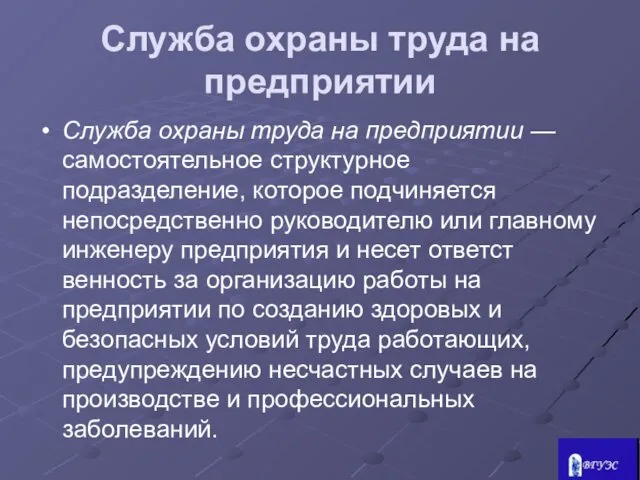 Служба охраны труда на предприятии

• Служба охраны труда на предприятии — самостоятельное структурное подразделение, которое подчиняется непосредственно руководителю или главному инженеру предприятия и несет ответст венность за организацию работы на предприятии по созданию здоровых и безопасных условий труда работающих, предупреждению несчастных случаев на производстве и профессиональных заболеваний.

ВГУЭС